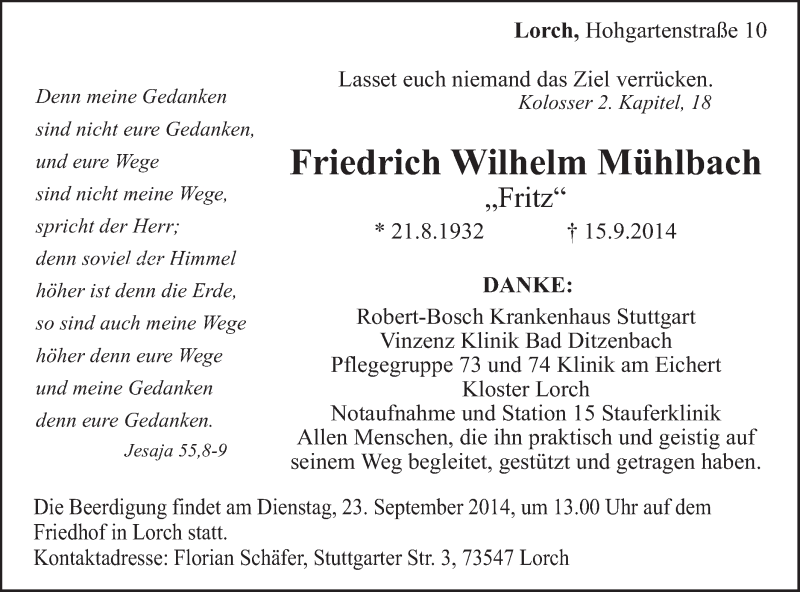 Lorch, Hohgartenstraße 10

Denn meine Gedanken
sind nicht eure Gedanken,
und eure Wege
sind nicht meine Wege,
spricht der Herr;
denn soviel der Himmel
höher ist denn die Erde,
so sind auch meine Wege
höher denn eure Wege
und meine Gedanken
denn eure Gedanken.
Jesaja 55,8-9

Lasset euch niemand das Ziel verrücken.
Kolosser 2. Kapitel, 18

Friedrich Wilhelm Mühlbach
„Fritz“
* 21.8.1932 † 15.9.2014

DANKE:
Robert-Bosch Krankenhaus Stuttgart
Vinzenz Klinik Bad Ditzenbach
Pflegegruppe 73 und 74 Klinik am Eichert
Kloster Lorch
Notaufnahme und Station 15 Stauferklinik
Allen Menschen, die ihn praktisch und geistig auf seinem Weg begleitet, gestützt und getragen haben.

Die Beerdigung findet am Dienstag, 23. September 2014, um 13.00 Uhr auf dem Friedhof in Lorch statt.
Kontaktadresse: Florian Schäfer, Stuttgarter Str. 3, 73547 Lorch